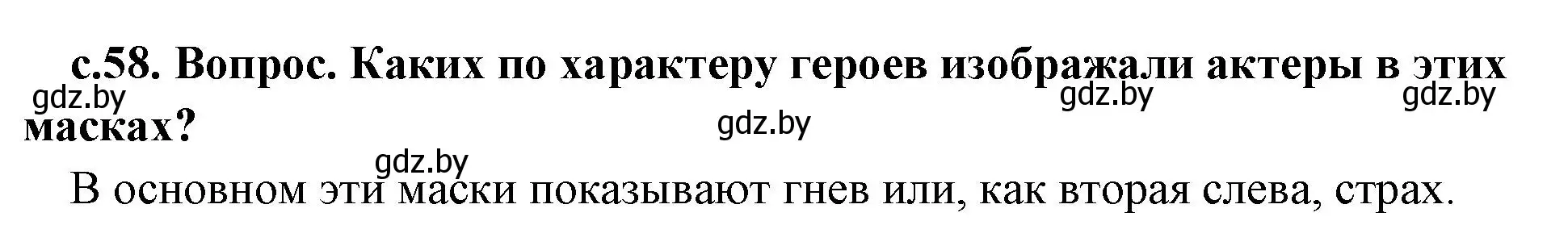 с.58. Вопрос. Каких по характеру героев изображали актеры в этих масках?

gdz.by gdz.by gdz.by gdz.by gdz.by

В основном эти маски показывают гнев или, как вторая слева, страх.